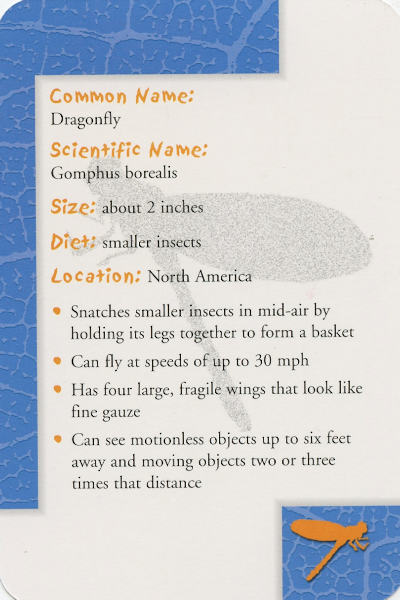 Common Name:
Dragonfly

Scientific Name:
Gomphus borealis

Size: about 2 inches

Diet: smaller insects

Location: North America

• Snatches smaller insects in mid-air by holding its legs together to form a basket

• Can fly at speeds of up to 30 mph

• Has four large, fragile wings that look like fine gauze

• Can see motionless objects up to six feet away and moving objects two or three times that distance